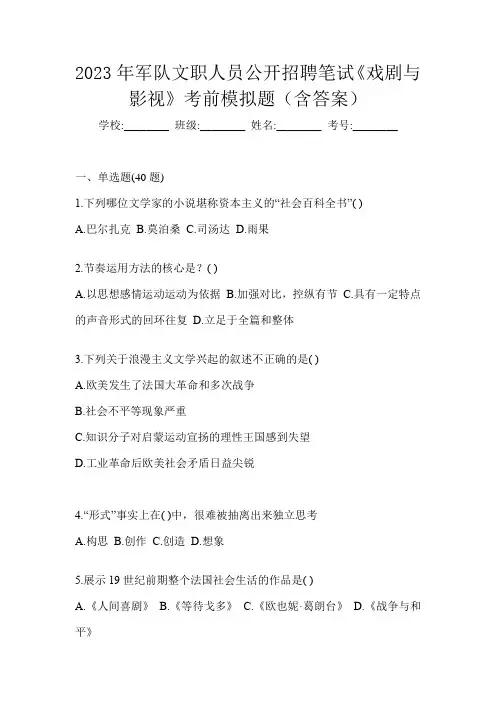 2023 年军队文职人员公开招聘笔试《戏剧与影视》考前模拟题（含答案）

学校:________ 班级:________ 姓名:________ 考号:________

一、单选题(40 题)

1.下列哪位文学家的小说堪称资本主义的“社会百科全书”( )

A.巴尔扎克 B.莫泊桑 C.司汤达 D.雨果

2.节奏运用方法的核心是？( )

A.以思想感情运动运动为依据 B.加强对比，控纵有节 C.具有一定特点的声音形式的回环往复 D.立足于全篇和整体

3.下列关于浪漫主义文学兴起的叙述不正确的是( )

A.欧美发生了法国大革命和多次战争

B.社会不平等现象严重

C.知识分子对启蒙运动宣扬的理性王国感到失望

D.工业革命后欧美社会矛盾日益尖锐

4.“形式”事实上在( )中，很难被抽离出来独立思考

A.构思 B.创作 C.创造 D.想象

5.展示 19 世纪前期整个法国社会生活的作品是( )

A.《人间喜剧》 B.《等待戈多》 C.《欧也妮·葛朗台》 D.《战争与和平》